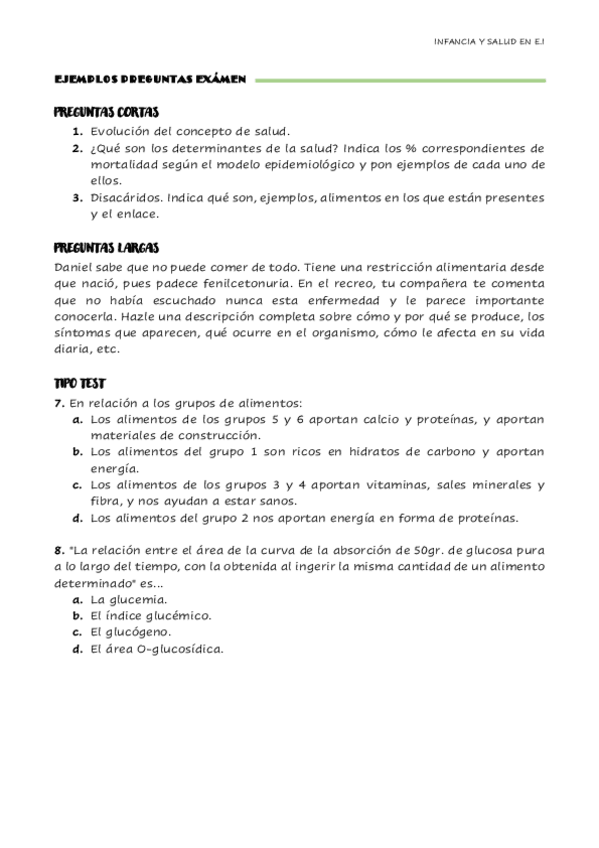 INFANCIA Y SALUD EN E.I

EJEMPLOS PREGUNTAS EXÁMEN

PREGUNTAS CORTAS

1. Evolución del concepto de salud.
2. ¿Qué son los determinantes de la salud? Indica los % correspondientes de mortalidad según el modelo epidemiológico y pon ejemplos de cada uno de ellos.
3. Disacáridos. Indica qué son, ejemplos, alimentos en los que están presentes y el enlace.

PREGUNTAS LARGAS

Daniel sabe que no puede comer de todo. Tiene una restricción alimentaria desde que nació, pues padece fenilcetonuria. En el recreo, tu compañera te comenta que no había escuchado nunca esta enfermedad y le parece importante conocerla. Hazle una descripción completa sobre cómo y por qué se produce, los síntomas que aparecen, qué ocurre en el organismo, cómo le afecta en su vida diaria, etc.

TIPO TEST

7. En relación a los grupos de alimentos:
a. Los alimentos de los grupos 5 y 6 aportan calcio y proteínas, y aportan materiales de construcción.
b. Los alimentos del grupo 1 son ricos en hidratos de carbono y aportan energía.
c. Los alimentos de los grupos 3 y 4 aportan vitaminas, sales minerales y fibra, y nos ayudan a estar sanos.
d. Los alimentos del grupo 2 nos aportan energía en forma de proteínas.

8. "La relación entre el área de la curva de la absorción de 50gr. de glucosa pura a lo largo del tiempo, con la obtenida al ingerir la misma cantidad de un alimento determinado" es...
a. La glucemia.
b. El índice glucémico.
c. El glucógeno.
d. El área O-glucosídica.